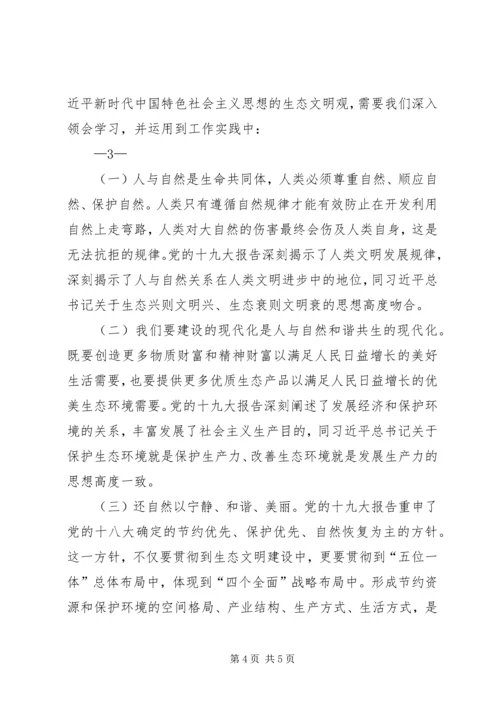 近平新时代中国特色社会主义思想的生态文明观，需要我们深入领会学习，并运用到工作实践中：

—3—

（一）人与自然是生命共同体，人类必须尊重自然、顺应自然、保护自然。人类只有遵循自然规律才能有效防止在开发利用自然上走弯路，人类对大自然的伤害最终会伤及人类自身，这是无法抗拒的规律。党的十九大报告深刻揭示了人类文明发展规律，深刻揭示了人与自然关系在人类文明进步中的地位，同习近平总书记关于生态兴则文明兴、生态衰则文明衰的思想高度吻合。

（二）我们要建设的现代化是人与自然和谐共生的现代化。既要创造更多物质财富和精神财富以满足人民日益增长的美好生活需要，也要提供更多优质生态产品以满足人民日益增长的优美生态环境需要。党的十九大报告深刻阐述了发展经济和保护环境的关系，丰富发展了社会主义生产目的，同习近平总书记关于保护生态环境就是保护生产力、改善生态环境就是发展生产力的思想高度一致。

（三）还自然以宁静、和谐、美丽。党的十九大报告重申了党的十八大确定的节约优先、保护优先、自然恢复为主的方针。这一方针，不仅要贯彻到生态文明建设中，更要贯彻到“五位一体”总体布局中，体现到“四个全面”战略布局中。形成节约资源和保护环境的空间格局、产业结构、生产方式、生活方式，是

第 4 页 共 5 页